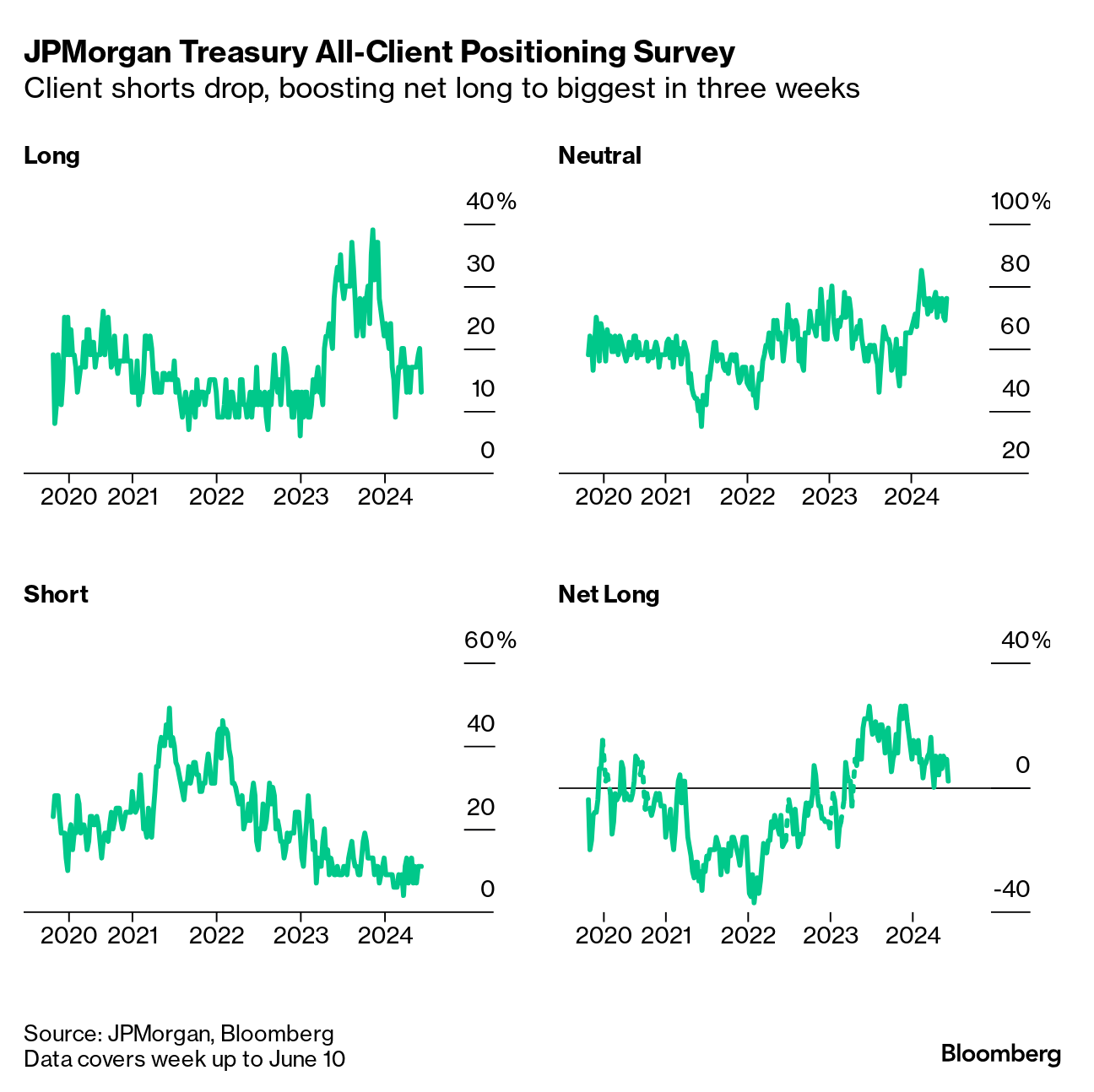 JPMorgan Treasury All-Client Positioning Survey
Client shorts drop, boosting net long to biggest in three weeks

Long

40%
30
20
10
0

2020 2021 2022 2023 2024

Neutral

100%
80
60
40
20

2020 2021 2022 2023 2024

Short

60%
40
20
0

2020 2021 2022 2023 2024

Net Long

40%
0
-40

2020 2021 2022 2023 2024

Source: JPMorgan, Bloomberg
Data covers week up to June 10

Bloomberg